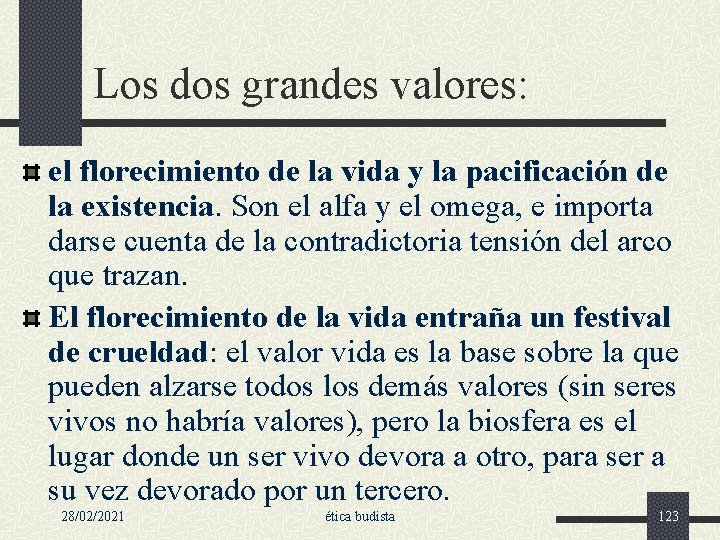 Los dos grandes valores:

el florecimiento de la vida y la pacificación de la existencia. Son el alfa y el omega, e importa darse cuenta de la contradictoria tensión del arco que trazan.

El florecimiento de la vida entraña un festival de crueldad: el valor vida es la base sobre la que pueden alzarse todos los demás valores (sin seres vivos no habría valores), pero la biosfera es el lugar donde un ser vivo devora a otro, para ser a su vez devorado por un tercero.

28/02/2021 ética budista 123